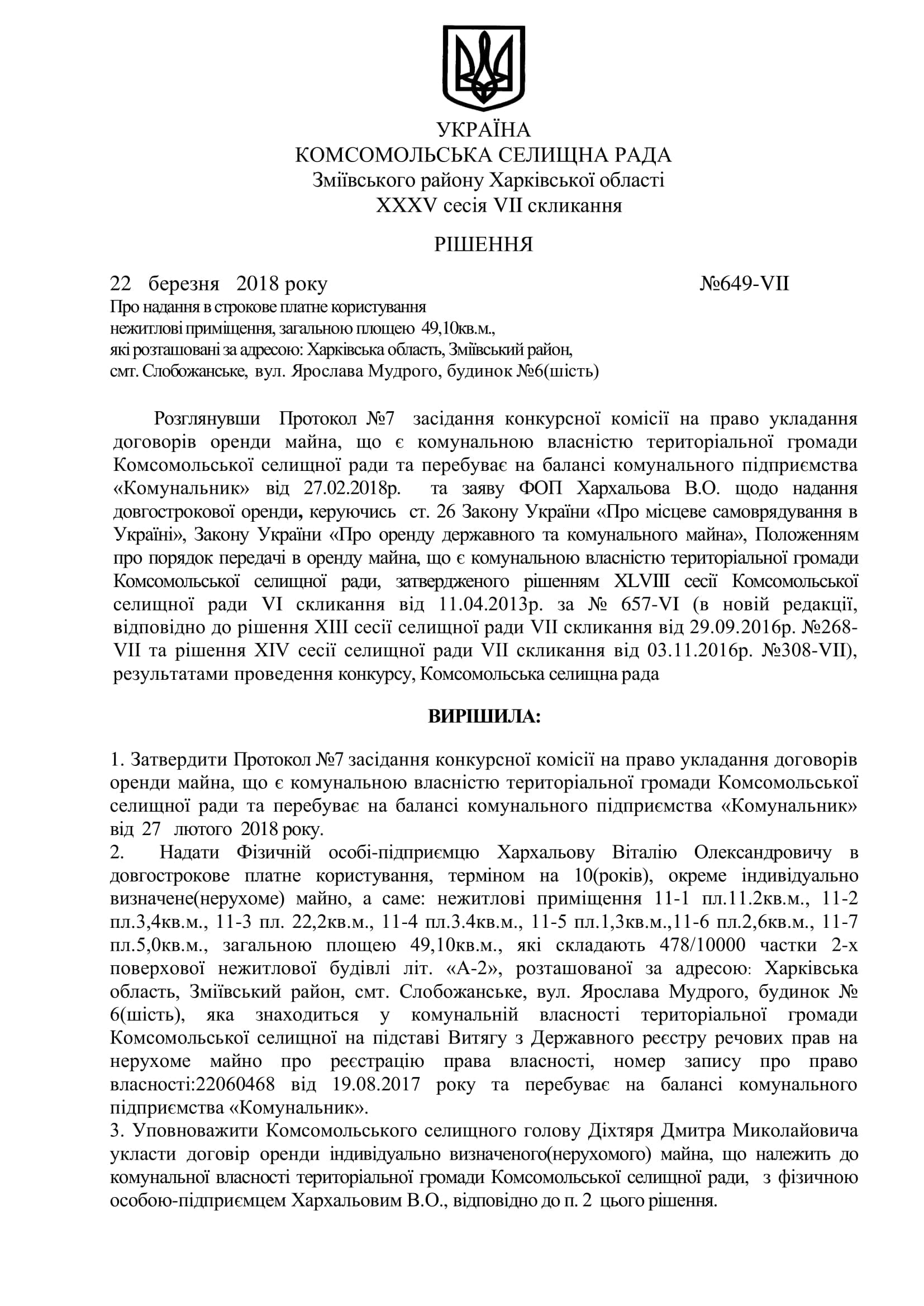 УКРАЇНА
КОМСОМОЛЬСЬКА СЕЛИЩНА РАДА
Зміївського району Харківської області
XXXV сесія VII скликання

РІШЕННЯ

22 березня 2018 року №649-VII

Про надання в строкове платне користування нежитлові приміщення, загальною площею 49,10кв.м., які розташовані за адресою: Харківська область, Зміївський район, смт. Слобожанське, вул. Ярослава Мудрого, будинок №6(шість)

Розглянувши Протокол №7 засідання конкурсної комісії на право укладання договорів оренди майна, що є комунальною власністю територіальної громади Комсомольської селищної ради та перебуває на балансі комунального підприємства «Комунальник» від 27.02.2018р. та заяву ФОП Хархальова В.О. щодо надання довгострокової оренди, керуючись ст. 26 Закону України «Про місцеве самоврядування в Україні», Закону України «Про оренду державного та комунального майна», Положенням про порядок передачі в оренду майна, що є комунальною власністю територіальної громади Комсомольської селищної ради, затвердженого рішенням XLVIII сесії Комсомольської селищної ради VI скликання від 11.04.2013р. за № 657-VI (в новій редакції, відповідно до рішення XIII сесії селищної ради VII скликання від 29.09.2016р. №268-VII та рішення XIV сесії селищної ради VII скликання від 03.11.2016р. №308-VII), результатами проведення конкурсу, Комсомольська селищна рада

ВИРІШИЛА:

1. Затвердити Протокол №7 засідання конкурсної комісії на право укладання договорів оренди майна, що є комунальною власністю територіальної громади Комсомольської селищної ради та перебуває на балансі комунального підприємства «Комунальник» від 27 лютого 2018 року.
2. Надати Фізичній особі-підприємцю Хархальову Віталію Олександровичу в довгострокове платне користування, терміном на 10(років), окреме індивідуально визначене(нерухоме) майно, а саме: нежитлові приміщення 11-1 пл.11.2кв.м., 11-2 пл.3,4кв.м., 11-3 пл. 22,2кв.м., 11-4 пл.3.4кв.м., 11-5 пл.1,3кв.м.,11-6 пл.2,6кв.м., 11-7 пл.5,0кв.м., загальною площею 49,10кв.м., які складають 478/10000 частки 2-х поверхової нежитлової будівлі літ. «А-2», розташованої за адресою: Харківська область, Зміївський район, смт. Слобожанське, вул. Ярослава Мудрого, будинок № 6(шість), яка знаходиться у комунальній власності територіальної громади Комсомольської селищної на підставі Витягу з Державного реєстру речових прав на нерухоме майно про реєстрацію права власності, номер запису про право власності:22060468 від 19.08.2017 року та перебуває на балансі комунального підприємства «Комунальник».
3. Уповноважити Комсомольського селищного голову Діхтяря Дмитра Миколайовича укласти договір оренди індивідуально визначеного(нерухомого) майна, що належить до комунальної власності територіальної громади Комсомольської селищної ради, з фізичною особою-підприємцем Хархальовим В.О., відповідно до п. 2 цього рішення.